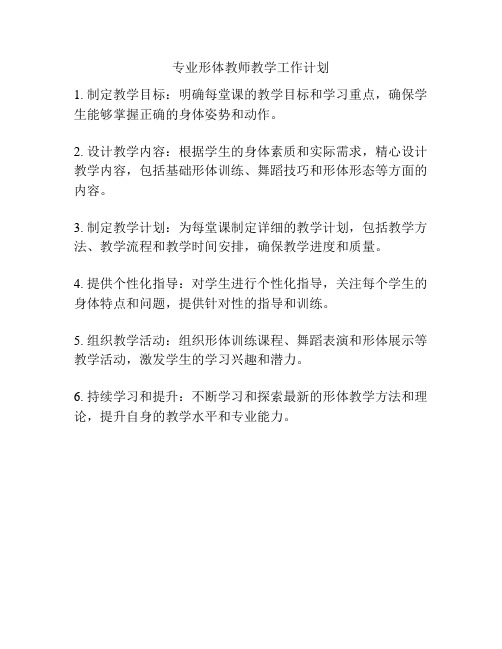 专业形体教师教学工作计划

1. 制定教学目标：明确每堂课的教学目标和学习重点，确保学生能够掌握正确的身体姿势和动作。

2. 设计教学内容：根据学生的身体素质和实际需求，精心设计教学内容，包括基础形体训练、舞蹈技巧和形体形态等方面的内容。

3. 制定教学计划：为每堂课制定详细的教学计划，包括教学方法、教学流程和教学时间安排，确保教学进度和质量。

4. 提供个性化指导：对学生进行个性化指导，关注每个学生的身体特点和问题，提供针对性的指导和训练。

5. 组织教学活动：组织形体训练课程、舞蹈表演和形体展示等教学活动，激发学生的学习兴趣和潜力。

6. 持续学习和提升：不断学习和探索最新的形体教学方法和理论，提升自身的教学水平和专业能力。